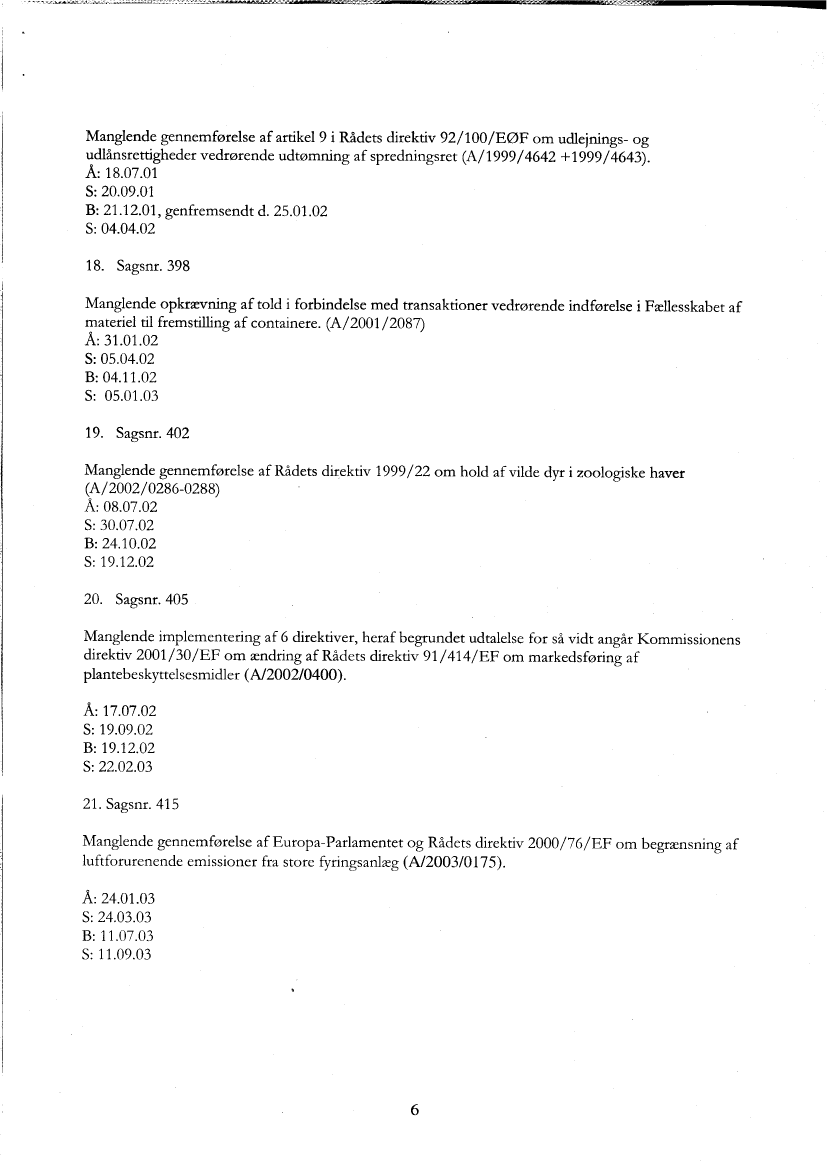 Manglende gennemførelse af artikel 9 i Rådets direktiv 92/100/EØF om udlejnings- og udlånsrettigheder vedrørende udtømning af spredningsret (A/1999/4642 +1999/4643).
Å: 18.07.01
S: 20.09.01
B: 21.12.01, genfremsendt d. 25.01.02
S: 04.04.02

18. Sagsnr. 398

Manglende opkrævning af told i forbindelse med transaktioner vedrørende indførelse i Fællesskabet af materiel til fremstilling af containere. (A/2001/2087)
Å: 31.01.02
S: 05.04.02
B: 04.11.02
S: 05.01.03

19. Sagsnr. 402

Manglende gennemførelse af Rådets direktiv 1999/22 om hold af vilde dyr i zoologiske haver (A/2002/0286-0288)
Å: 08.07.02
S: 30.07.02
B: 24.10.02
S: 19.12.02

20. Sagsnr. 405

Manglende implementering af 6 direktiver, heraf begrundet udtalelse for så vidt angår Kommissionens direktiv 2001/30/EF om ændring af Rådets direktiv 91/414/EF om markedsføring af plantebeskyttelsesmidler (A/2002/0400).

Å: 17.07.02
S: 19.09.02
B: 19.12.02
S: 22.02.03

21. Sagsnr. 415

Manglende gennemførelse af Europa-Parlamentet og Rådets direktiv 2000/76/EF om begrænsning af luftforurenende emissioner fra store fyringsanlæg (A/2003/0175).

Å: 24.01.03
S: 24.03.03
B: 11.07.03
S: 11.09.03

6